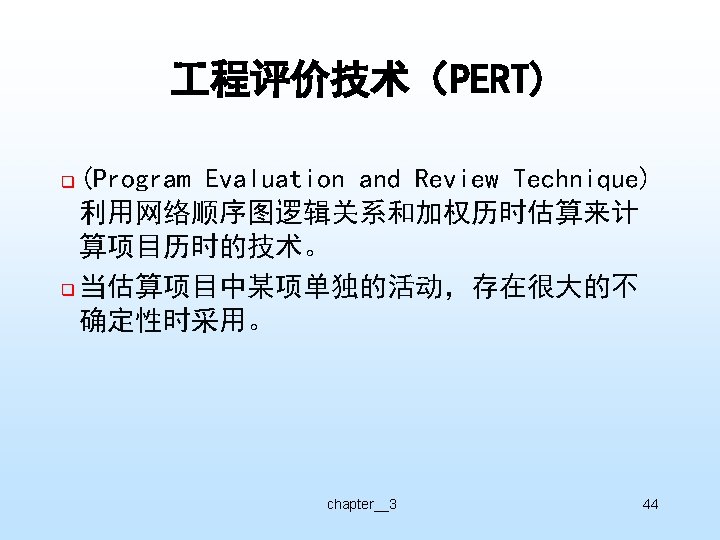 工程评价技术（PERT)

(Program Evaluation and Review Technique) 利用网络顺序图逻辑关系和加权历时估算来计算项目历时的技术。

当估算项目中某项单独的活动，存在很大的不确定性时采用。

chapter__3

44